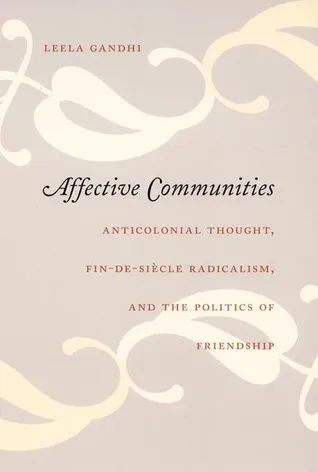 LEELA GANDHI

Affective Communities

ANTICOLONIAL THOUGHT, FIN-DE-SIÈCLE RADICALISM, AND THE POLITICS OF FRIENDSHIP